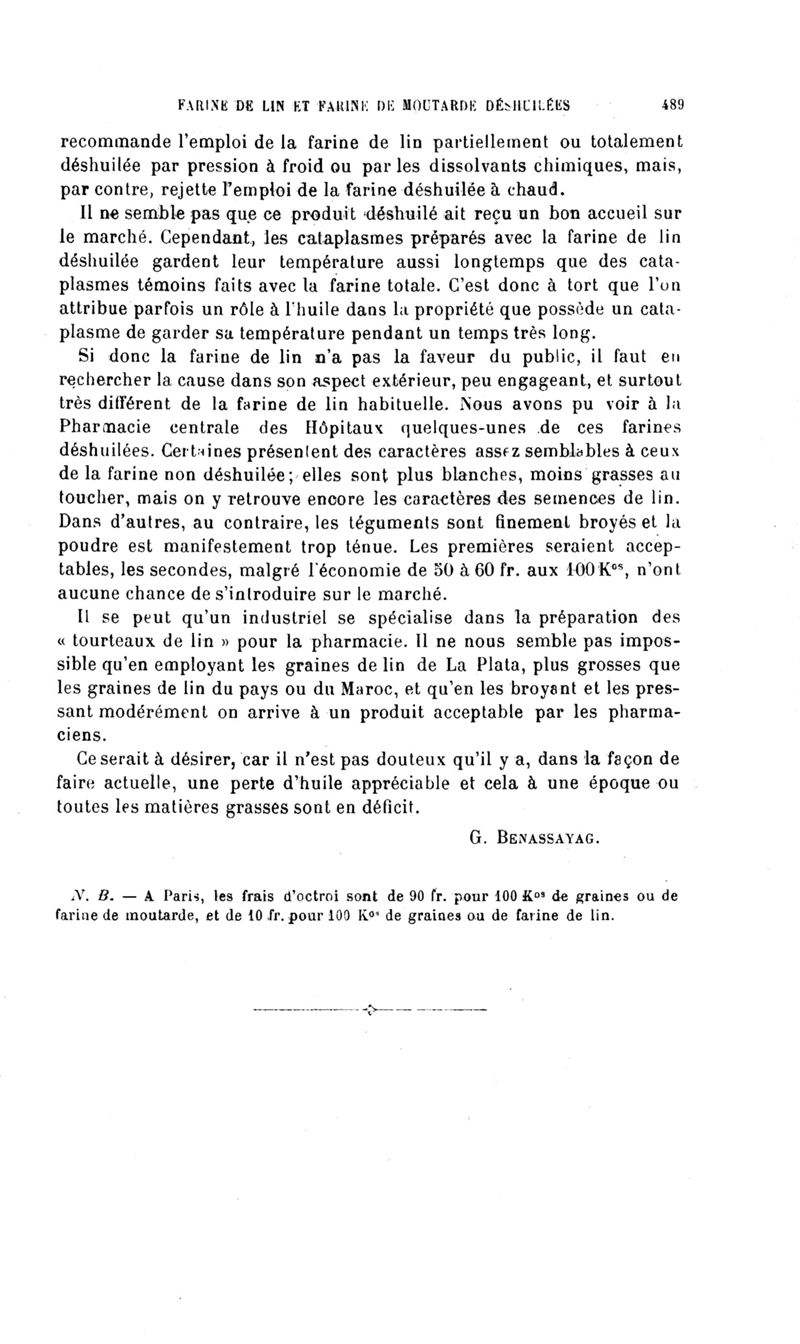 FARINE DE LIN ET FARINE DE MOUTARDE DÉSHUILÉES 489

recommande l'emploi de la farine de lin partiellement ou totalement déshuilée par pression à froid ou par les dissolvants chimiques, mais, par contre, rejette l'emploi de la farine déshuilée à chaud.

Il ne semble pas que ce produit déshuilé ait reçu un bon accueil sur le marché. Cependant, les cataplasmes préparés avec la farine de lin déshuilée gardent leur température aussi longtemps que des cataplasmes témoins faits avec la farine totale. C'est donc à tort que l'on attribue parfois un rôle à l'huile dans la propriété que possède un cataplasme de garder sa température pendant un temps très long.

Si donc la farine de lin n'a pas la faveur du public, il faut en rechercher la cause dans son aspect extérieur, peu engageant, et surtout très différent de la farine de lin habituelle. Nous avons pu voir à la Pharmacie centrale des Hôpitaux quelques-unes de ces farines déshuilées. Certaines présentent des caractères assez semblables à ceux de la farine non déshuilée; elles sont plus blanches, moins grasses au toucher, mais on y retrouve encore les caractères des semences de lin. Dans d'autres, au contraire, les téguments sont finement broyés et la poudre est manifestement trop ténue. Les premières seraient acceptables, les secondes, malgré l'économie de 50 à 60 fr. aux 100 K$^{os}$, n'ont aucune chance de s'introduire sur le marché.

Il se peut qu'un industriel se spécialise dans la préparation des « tourteaux de lin » pour la pharmacie. Il ne nous semble pas impossible qu'en employant les graines de lin de La Plata, plus grosses que les graines de lin du pays ou du Maroc, et qu'en les broyant et les pressant modérément on arrive à un produit acceptable par les pharmaciens.

Ce serait à désirer, car il n'est pas douteux qu'il y a, dans la façon de faire actuelle, une perte d'huile appréciable et cela à une époque ou toutes les matières grasses sont en déficit.

G. BENASSAYAG.

N. B. — A Paris, les frais d'octroi sont de 90 fr. pour 100 K$^{os}$ de graines ou de farine de moutarde, et de 10 fr. pour 100 K$^{os}$ de graines ou de farine de lin.